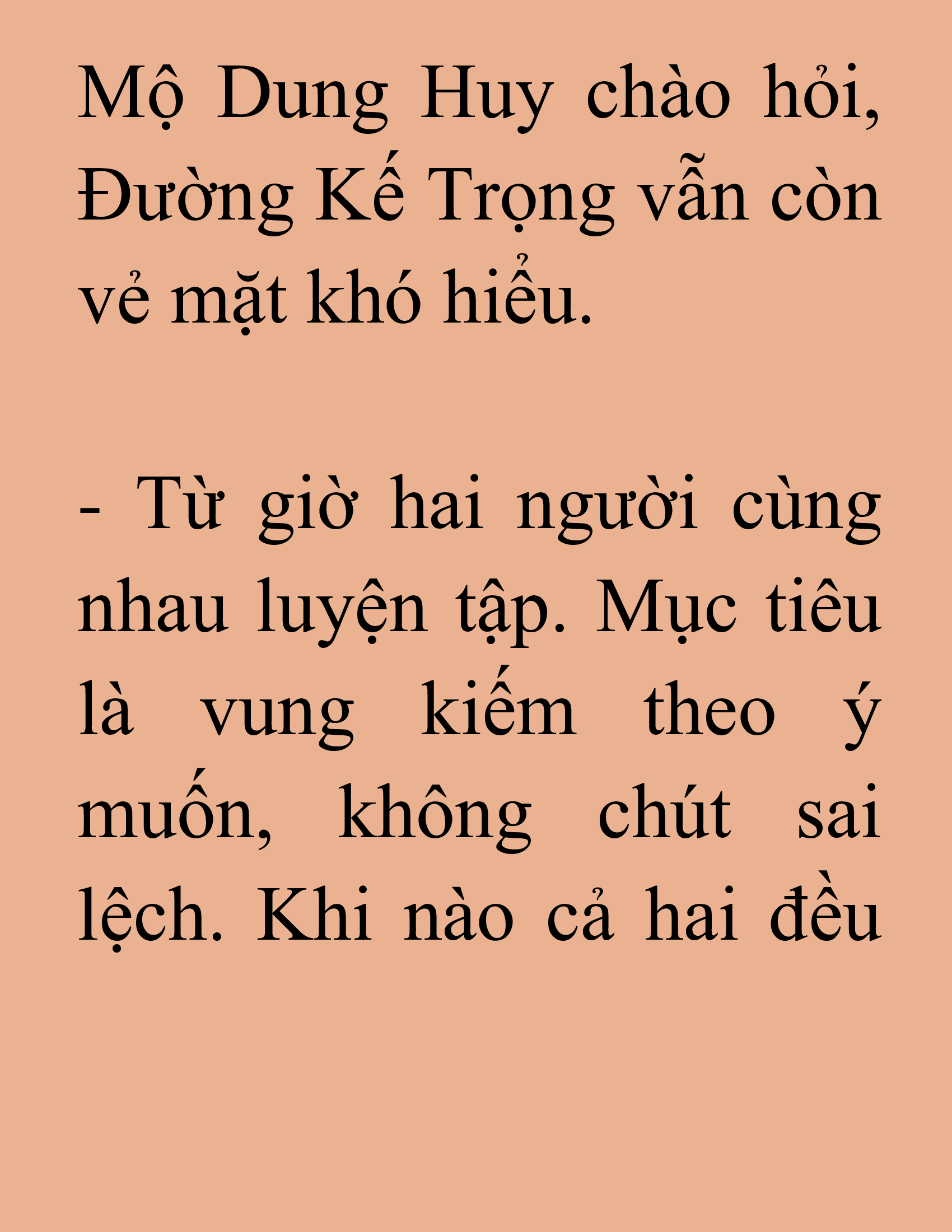 Mộ Dung Huy chào hỏi, Đường Kế Trọng vẫn còn vẻ mặt khó hiểu.

- Từ giờ hai người cùng nhau luyện tập. Mục tiêu là vung kiếm theo ý muốn, không chút sai lệch. Khi nào cả hai đều